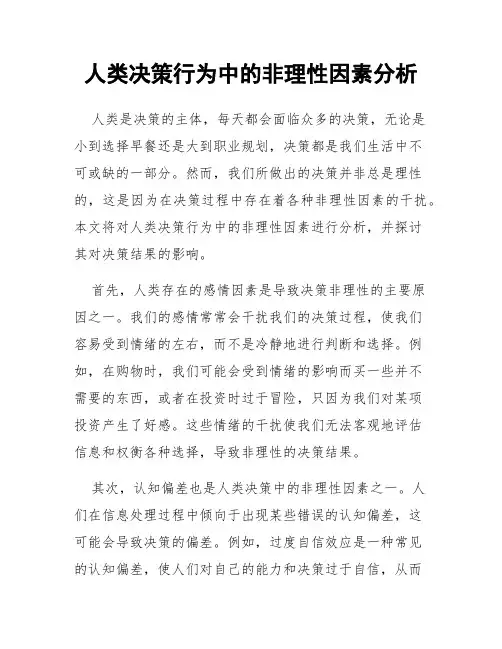 人类决策行为中的非理性因素分析

人类是决策的主体，每天都会面临众多的决策，无论是小到选择早餐还是大到职业规划，决策都是我们生活中不可或缺的一部分。然而，我们所做出的决策并非总是理性的，这是因为在决策过程中存在着各种非理性因素的干扰。本文将对人类决策行为中的非理性因素进行分析，并探讨其对决策结果的影响。

首先，人类存在的感情因素是导致决策非理性的主要原因之一。我们的感情常常会干扰我们的决策过程，使我们容易受到情绪的左右，而不是冷静地进行判断和选择。例如，在购物时，我们可能会受到情绪的影响而买一些并不需要的东西，或者在投资时过于冒险，只因为我们对某项投资产生了好感。这些情绪的干扰使我们无法客观地评估信息和权衡各种选择，导致非理性的决策结果。

其次，认知偏差也是人类决策中的非理性因素之一。人们在信息处理过程中倾向于出现某些错误的认知偏差，这可能会导致决策的偏差。例如，过度自信效应是一种常见的认知偏差，使人们对自己的能力和决策过于自信，从而